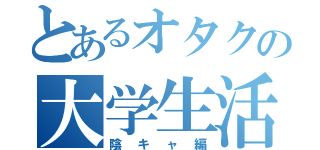 とあるオタクの
大学生活
陰キャ編